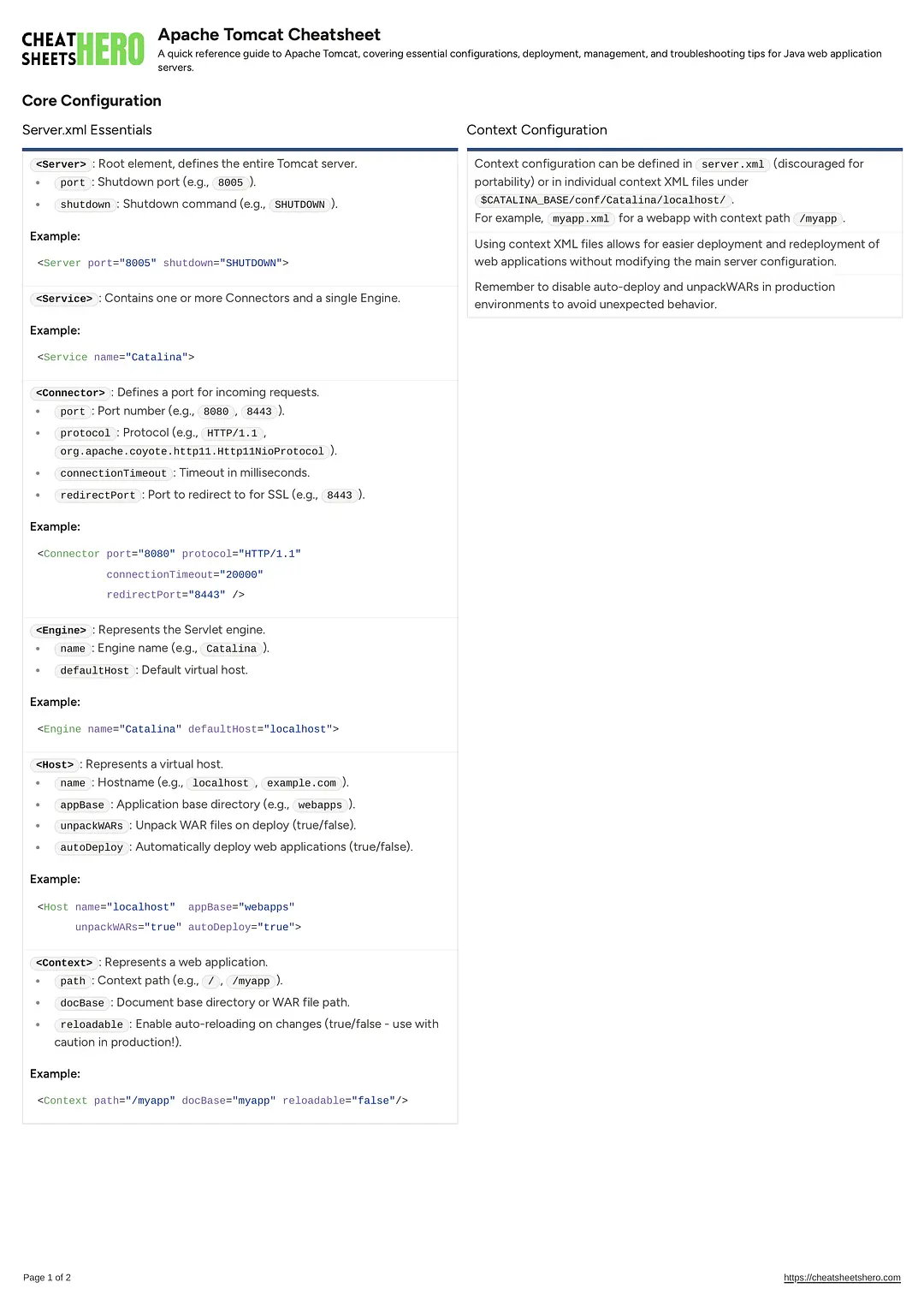 CHEAT SHEETS HERO

Apache Tomcat Cheatsheet

A quick reference guide to Apache Tomcat, covering essential configurations, deployment, management, and troubleshooting tips for Java web application servers.

Core Configuration

Server.xml Essentials

<Server> : Root element, defines the entire Tomcat server.

- port : Shutdown port (e.g., 8005 ).
- shutdown : Shutdown command (e.g., SHUTDOWN ).

Example:

<Server port="8005" shutdown="SHUTDOWN">

<Service> : Contains one or more Connectors and a single Engine.

Example:

<Service name="Catalina">

<Connector> : Defines a port for incoming requests.

- port : Port number (e.g., 8080 , 8443 ).
- protocol : Protocol (e.g., HTTP/1.1 , org.apache.coyote.http11.Http11NioProtocol ).
- connectionTimeout : Timeout in milliseconds.
- redirectPort : Port to redirect to for SSL (e.g., 8443 ).

Example:

<Connector port="8080" protocol="HTTP/1.1"
connectionTimeout="20000"
redirectPort="8443" />

<Engine> : Represents the Servlet engine.

- name : Engine name (e.g., Catalina ).
- defaultHost : Default virtual host.

Example:

<Engine name="Catalina" defaultHost="localhost">

<Host> : Represents a virtual host.

- name : Hostname (e.g., localhost , example.com ).
- appBase : Application base directory (e.g., webapps ).
- unpackWARs : Unpack WAR files on deploy (true/false).
- autoDeploy : Automatically deploy web applications (true/false).

Example:

<Host name="localhost" appBase="webapps"
unpackWARs="true" autoDeploy="true">

<Context> : Represents a web application.

- path : Context path (e.g., / , /myapp ).
- docBase : Document base directory or WAR file path.
- reloadable : Enable auto-reloading on changes (true/false - use with caution in production!).

Example:

<Context path="/myapp" docBase="myapp" reloadable="false"/>

Context Configuration

Context configuration can be defined in server.xml (discouraged for portability) or in individual context XML files under $CATALINA_BASE/conf/Catalina/localhost/ .
For example, myapp.xml for a webapp with context path /myapp .

Using context XML files allows for easier deployment and redeployment of web applications without modifying the main server configuration.

Remember to disable auto-deploy and unpackWARs in production environments to avoid unexpected behavior.

Page 1 of 2

https://cheatsheetshero.com